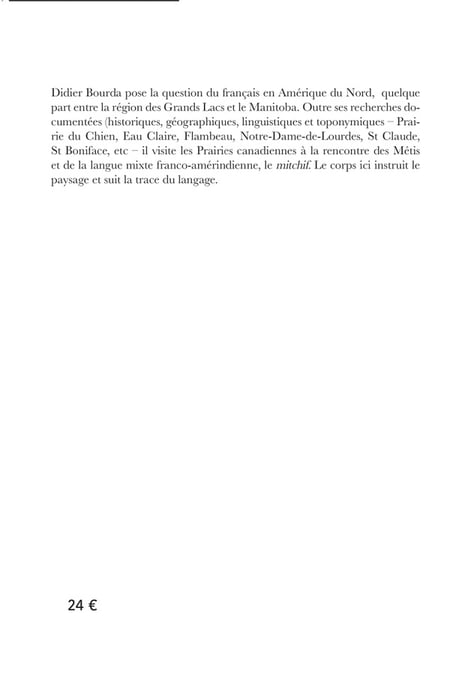 Didier Bourda pose la question du français en Amérique du Nord, quelque part entre la région des Grands Lacs et le Manitoba. Outre ses recherches documentées (historiques, géographiques, linguistiques et toponymiques – Prairie du Chien, Eau Claire, Flambeau, Notre-Dame-de-Lourdes, St Claude, St Boniface, etc – il visite les Prairies canadiennes à la rencontre des Métis et de la langue mixte franco-amérindienne, le mitchif. Le corps ici instruit le paysage et suit la trace du langage.

24 €